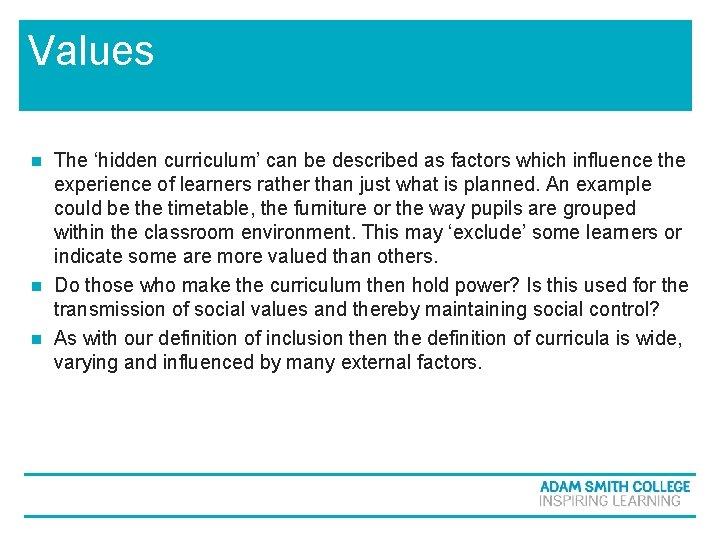 Values

The ‘hidden curriculum’ can be described as factors which influence the experience of learners rather than just what is planned. An example could be the timetable, the furniture or the way pupils are grouped within the classroom environment. This may ‘exclude’ some learners or indicate some are more valued than others.

Do those who make the curriculum then hold power? Is this used for the transmission of social values and thereby maintaining social control?

As with our definition of inclusion then the definition of curricula is wide, varying and influenced by many external factors.

ADAM SMITH COLLEGE
INSPIRING LEARNING